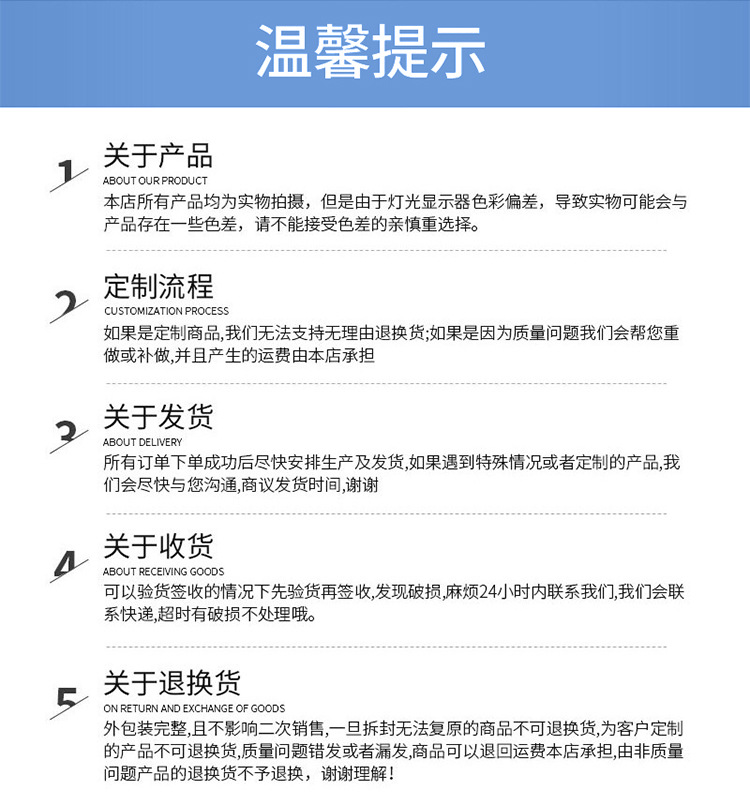 温馨提示

1
关于产品
ABOUT OUR PRODUCT
本店所有产品均为实物拍摄，但是由于灯光显示器色彩偏差，导致实物可能会与产品存在一些色差，请不能接受色差的亲慎重选择。

2
定制流程
CUSTOMIZATION PROCESS
如果是定制商品,我们无法支持无理由退换货;如果是因为质量问题我们会帮您重做或补做,并且产生的运费由本店承担

3
关于发货
ABOUT DELIVERY
所有订单下单成功后尽快安排生产及发货,如果遇到特殊情况或者定制的产品,我们会尽快与您沟通,商议发货时间,谢谢

4
关于收货
ABOUT RECEIVING GOODS
可以验货签收的情况下先验货再签收,发现破损,麻烦24小时内联系我们,我们会联系快递,超时有破损不处理哦。

5
关于退换货
ON RETURN AND EXCHANGE OF GOODS
外包装完整,且不影响二次销售,一旦拆封无法复原的商品不可退换货,为客户定制的产品不可退换货,质量问题错发或者漏发,商品可以退回运费本店承担,由非质量问题产品的退换货不予退换，谢谢理解！